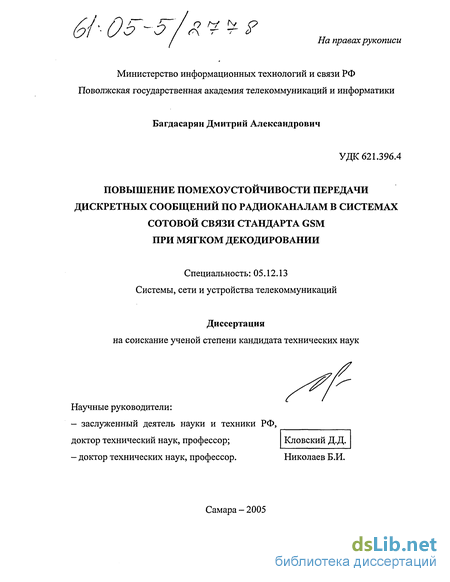 61:05-5/2778

На правах рукописи

Министерство информационных технологий и связи РФ
Поволжская государственная академия телекоммуникаций и информатики

Багдасарян Дмитрий Александрович

УДК 621.396.4

ПОВЫШЕНИЕ ПОМЕХОУСТОЙЧИВОСТИ ПЕРЕДАЧИ ДИСКРЕТНЫХ СООБЩЕНИЙ ПО РАДИОКАНАЛАМ В СИСТЕМАХ СОТОВОЙ СВЯЗИ СТАНДАРТА GSM ПРИ МЯГКОМ ДЕКОДИРОВАНИИ

Специальность: 05.12.13
Системы, сети и устройства телекоммуникаций

Диссертация
на соискание ученой степени кандидата технических наук

Научные руководители:
– заслуженный деятель науки и техники РФ,
доктор технический наук, профессор; Кловский Д.Д.
– доктор технических наук, профессор. Николаев Б.И.

Самара – 2005

dsLib.net
библиотека диссертаций